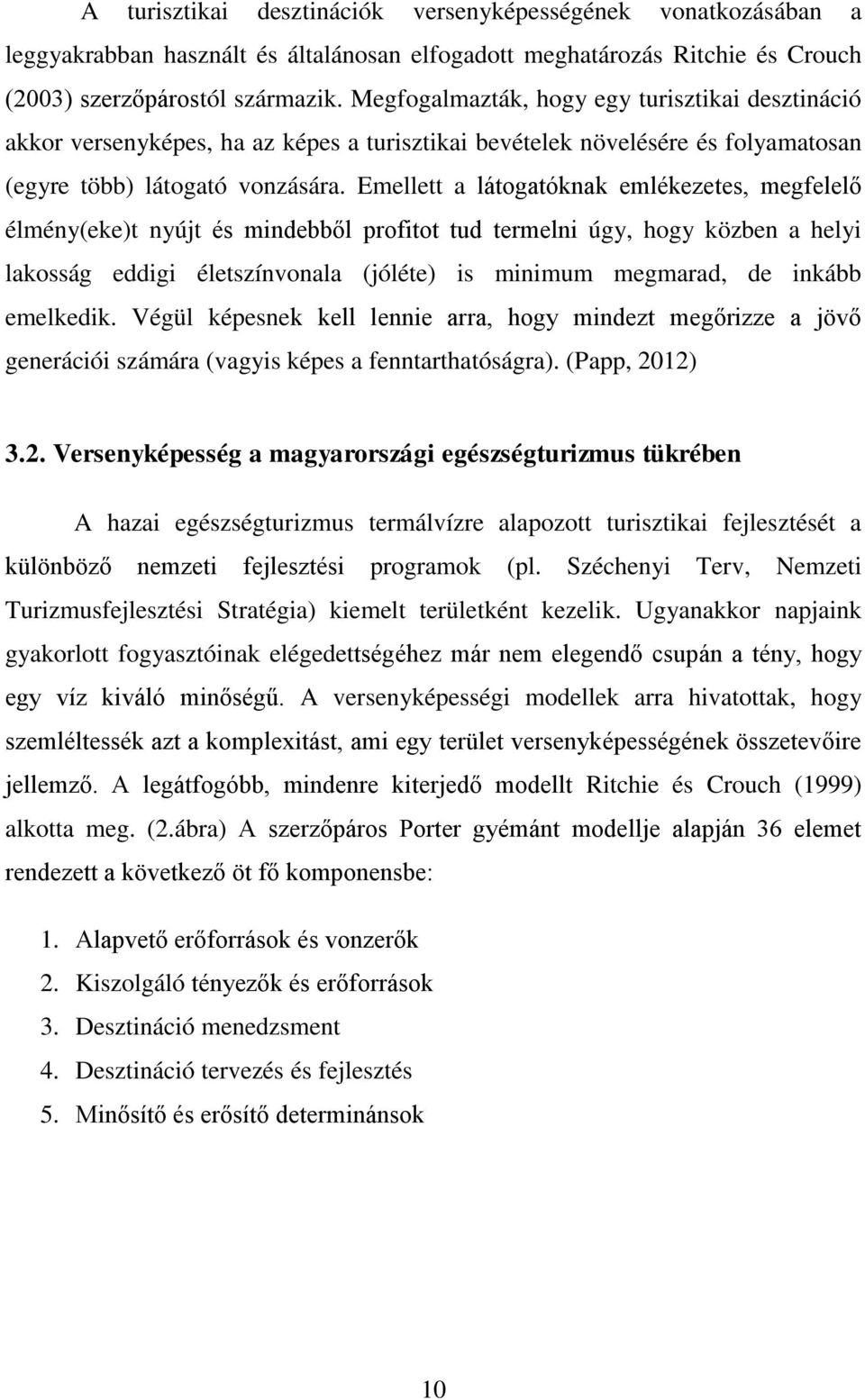 A turisztikai desztinációk versenyképességének vonatkozásában a leggyakrabban használt és általánosan elfogadott meghatározás Ritchie és Crouch (2003) szerzőpárostól származik. Megfogalmazták, hogy egy turisztikai desztináció akkor versenyképes, ha az képes a turisztikai bevételek növelésére és folyamatosan (egyre több) látogató vonzására. Emellett a látogatóknak emlékezetes, megfelelő élmény(eke)t nyújt és mindebből profitot tud termelni úgy, hogy közben a helyi lakosság eddigi életszínvonala (jóléte) is minimum megmarad, de inkább emelkedik. Végül képesnek kell lennie arra, hogy mindezt megőrizze a jövő generációi számára (vagyis képes a fenntarthatóságra). (Papp, 2012)

3.2. Versenyképesség a magyarországi egészségturizmus tükrében

A hazai egészségturizmus termálvízre alapozott turisztikai fejlesztését a különböző nemzeti fejlesztési programok (pl. Széchenyi Terv, Nemzeti Turizmusfejlesztési Stratégia) kiemelt területként kezelik. Ugyanakkor napjaink gyakorlott fogyasztóinak elégedettségéhez már nem elegendő csupán a tény, hogy egy víz kiváló minőségű. A versenyképességi modellek arra hivatottak, hogy szemléltessék azt a komplexitást, ami egy terület versenyképességének összetevőire jellemző. A legátfogóbb, mindenre kiterjedő modellt Ritchie és Crouch (1999) alkotta meg. (2.ábra) A szerzőpáros Porter gyémánt modellje alapján 36 elemet rendezett a következő öt fő komponensbe:

1. Alapvető erőforrások és vonzerők
2. Kiszolgáló tényezők és erőforrások
3. Desztináció menedzsment
4. Desztináció tervezés és fejlesztés
5. Minősítő és erősítő determinánsok

10